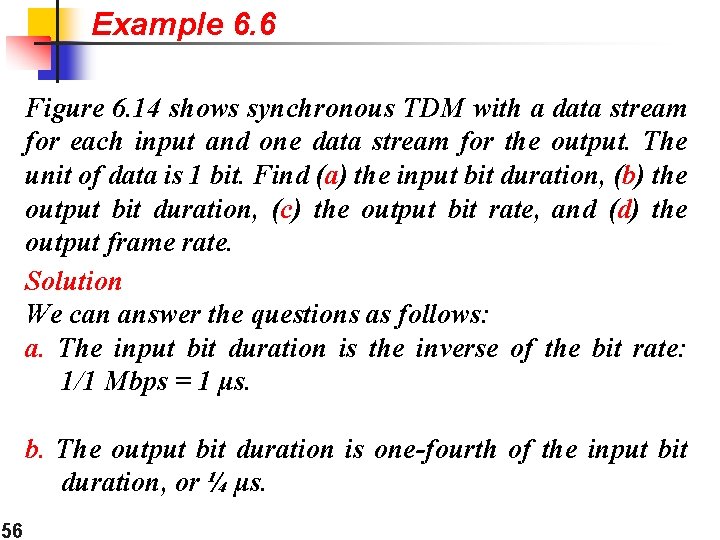 Example 6.6

Figure 6.14 shows synchronous TDM with a data stream for each input and one data stream for the output. The unit of data is 1 bit. Find (a) the input bit duration, (b) the output bit duration, (c) the output bit rate, and (d) the output frame rate.

Solution

We can answer the questions as follows:

a. The input bit duration is the inverse of the bit rate: 1/1 Mbps = 1 μs.

b. The output bit duration is one-fourth of the input bit duration, or ¼ μs.

56